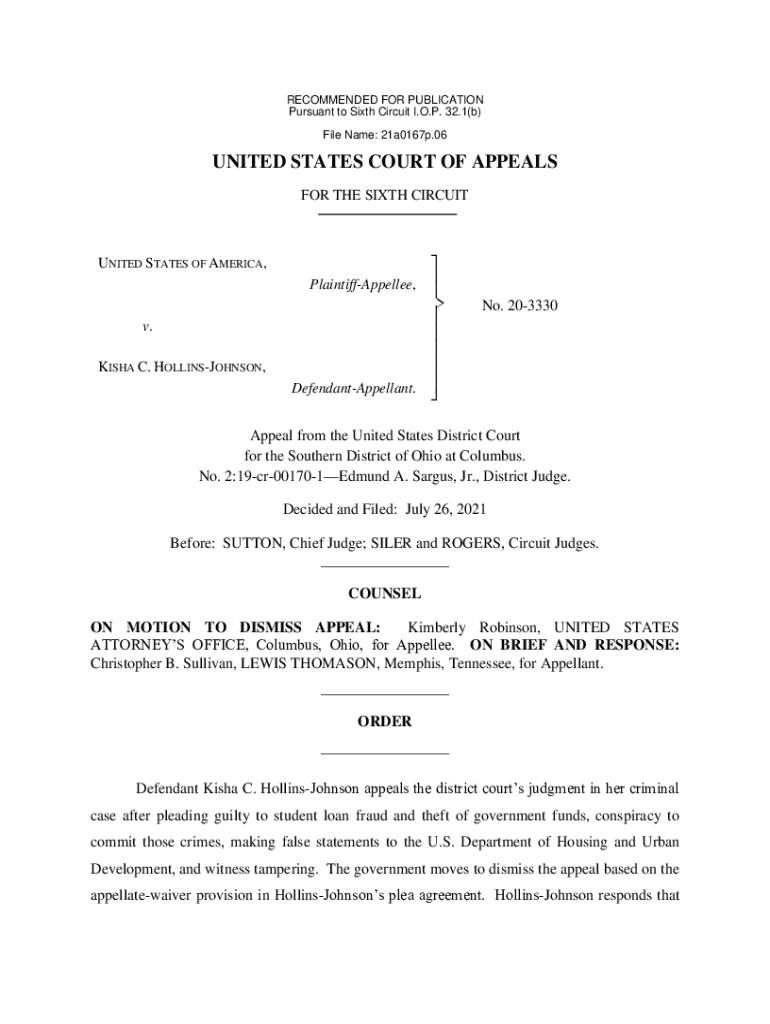 RECOMMENDED FOR PUBLICATION
Pursuant to Sixth Circuit I.O.P. 32.1(b)

File Name: 21a0167p.06

UNITED STATES COURT OF APPEALS

FOR THE SIXTH CIRCUIT

UNITED STATES OF AMERICA,

Plaintiff-Appellee,

v.

KISHA C. HOLLINS-JOHNSON,

Defendant-Appellant.

No. 20-3330

Appeal from the United States District Court for the Southern District of Ohio at Columbus. No. 2:19-cr-00170-1—Edmund A. Sargus, Jr., District Judge.

Decided and Filed: July 26, 2021

Before: SUTTON, Chief Judge; SILER and ROGERS, Circuit Judges.

COUNSEL

ON MOTION TO DISMISS APPEAL: Kimberly Robinson, UNITED STATES ATTORNEY'S OFFICE, Columbus, Ohio, for Appellee. ON BRIEF AND RESPONSE: Christopher B. Sullivan, LEWIS THOMASON, Memphis, Tennessee, for Appellant.

ORDER

Defendant Kisha C. Hollins-Johnson appeals the district court's judgment in her criminal case after pleading guilty to student loan fraud and theft of government funds, conspiracy to commit those crimes, making false statements to the U.S. Department of Housing and Urban Development, and witness tampering. The government moves to dismiss the appeal based on the appellate-waiver provision in Hollins-Johnson's plea agreement. Hollins-Johnson responds that